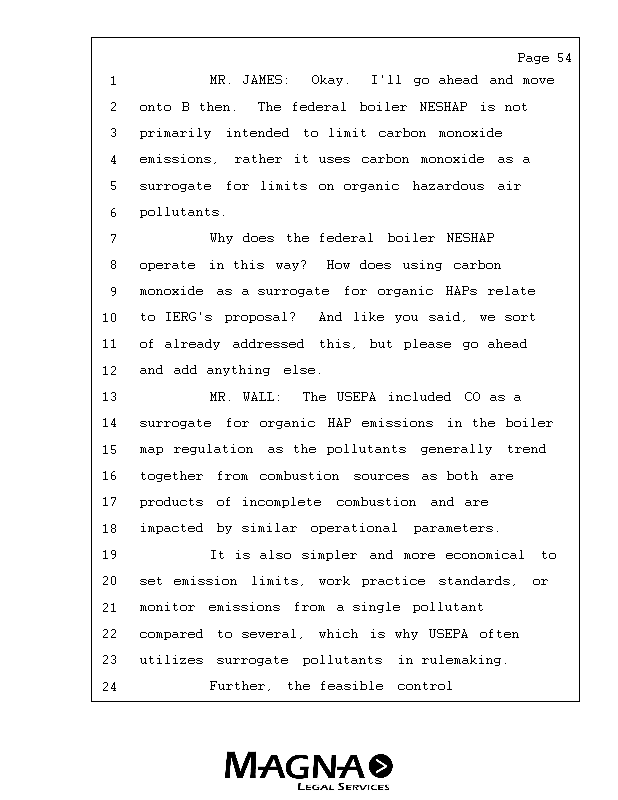 Page 54

1 MR. JAMES: Okay. I'll go ahead and move
2 onto B then. The federal boiler NESHAP is not
3 primarily intended to limit carbon monoxide
4 emissions, rather it uses carbon monoxide as a
5 surrogate for limits on organic hazardous air
6 pollutants.
7 Why does the federal boiler NESHAP
8 operate in this way? How does using carbon
9 monoxide as a surrogate for organic HAPs relate
10 to IERG's proposal? And like you said, we sort
11 of already addressed this, but please go ahead
12 and add anything else.
13 MR. WALL: The USEPA included CO as a
14 surrogate for organic HAP emissions in the boiler
15 map regulation as the pollutants generally trend
16 together from combustion sources as both are
17 products of incomplete combustion and are
18 impacted by similar operational parameters.
19 It is also simpler and more economical to
20 set emission limits, work practice standards, or
21 monitor emissions from a single pollutant
22 compared to several, which is why USEPA often
23 utilizes surrogate pollutants in rulemaking.
24 Further, the feasible control

MAGNA
LEGAL SERVICES